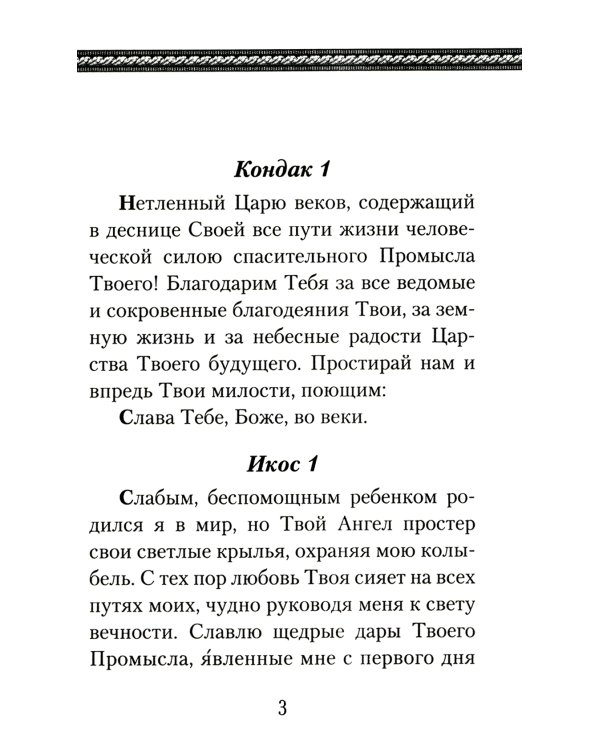 Кондак 1

Нетленный Царю веков, содержащий в деснице Своей все пути жизни человеческой силою спасительного Промысла Твоего! Благодарим Тебя за все ведомые и сокровенные благодеяния Твои, за земную жизнь и за небесные радости Царства Твоего будущего. Простирай нам и впредь Твои милости, поющим:

Слава Тебе, Боже, во веки.

Икос 1

Слабым, беспомощным ребенком родился я в мир, но Твой Ангел простер свои светлые крылья, охраняя мою колыбель. С тех пор любовь Твоя сияет на всех путях моих, чудно руководя меня к свету вечности. Славлю щедрые дары Твоего Промысла, я́вленные мне с первого дня

3